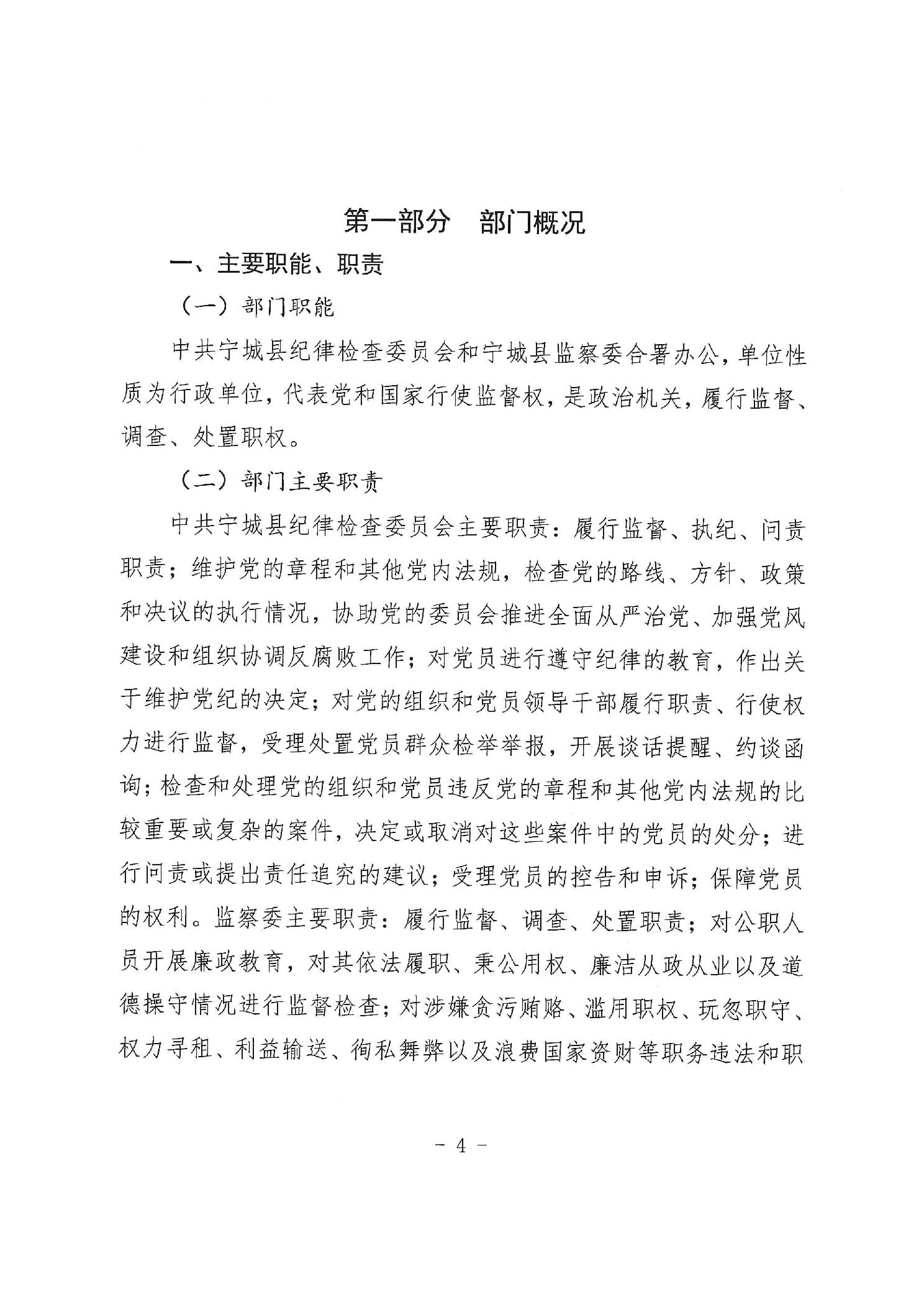 第一部分　部门概况

一、主要职能、职责

（一）部门职能

中共宁城县纪律检查委员会和宁城县监察委合署办公，单位性质为行政单位，代表党和国家行使监督权，是政治机关，履行监督、调查、处置职权。

（二）部门主要职责

中共宁城县纪律检查委员会主要职责：履行监督、执纪、问责职责；维护党的章程和其他党内法规，检查党的路线、方针、政策和决议的执行情况，协助党的委员会推进全面从严治党、加强党风建设和组织协调反腐败工作；对党员进行遵守纪律的教育，作出关于维护党纪的决定；对党的组织和党员领导干部履行职责、行使权力进行监督，受理处置党员群众检举举报，开展谈话提醒、约谈函询；检查和处理党的组织和党员违反党的章程和其他党内法规的比较重要或复杂的案件，决定或取消对这些案件中的党员的处分；进行问责或提出责任追究的建议；受理党员的控告和申诉；保障党员的权利。监察委主要职责：履行监督、调查、处置职责；对公职人员开展廉政教育，对其依法履职、秉公用权、廉洁从政从业以及道德操守情况进行监督检查；对涉嫌贪污贿赂、滥用职权、玩忽职守、权力寻租、利益输送、徇私舞弊以及浪费国家资财等职务违法和职

－ 4 －